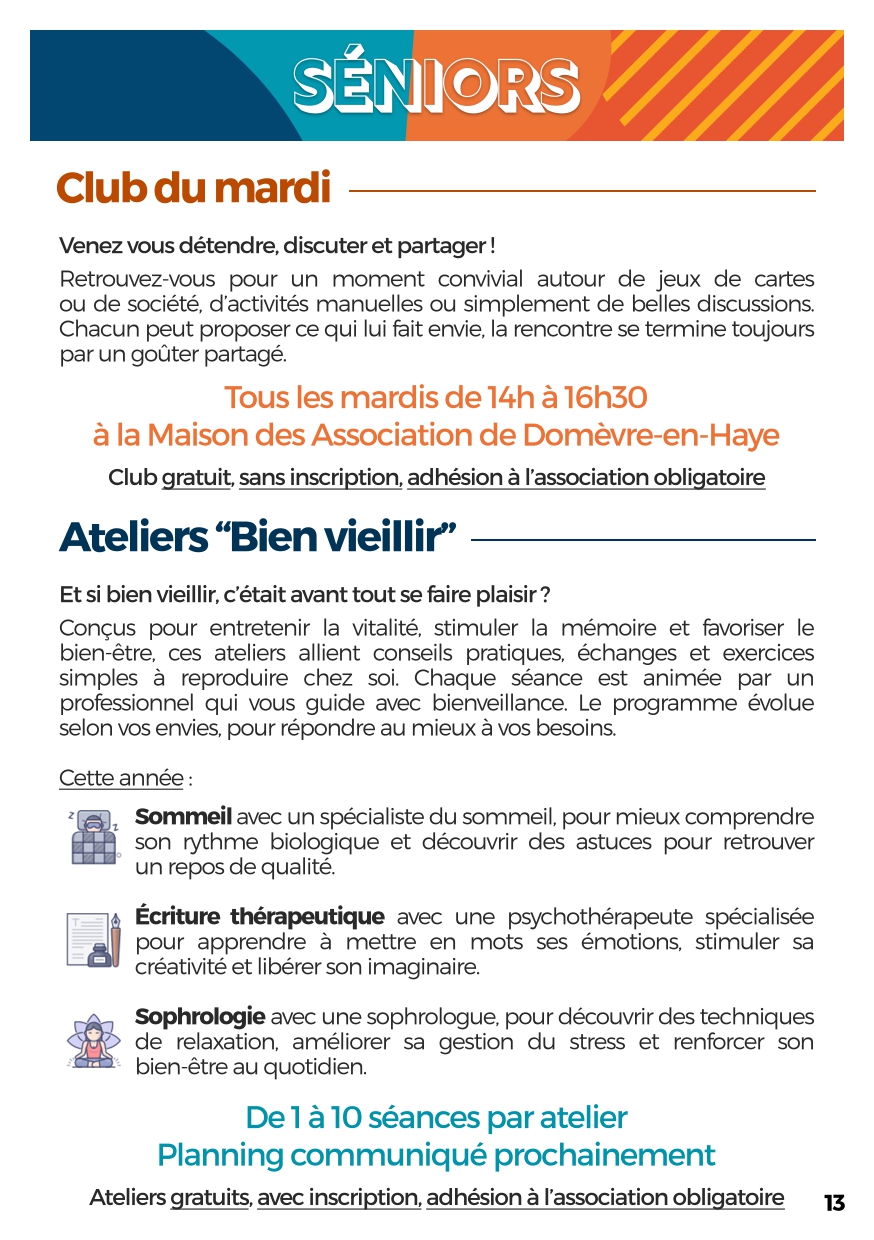 SÉNIORS

Club du mardi

Venez vous détendre, discuter et partager !

Retrouvez-vous pour un moment convivial autour de jeux de cartes ou de société, d'activités manuelles ou simplement de belles discussions. Chacun peut proposer ce qui lui fait envie, la rencontre se termine toujours par un goûter partagé.

Tous les mardis de 14h à 16h30
à la Maison des Association de Domèvre-en-Haye

Club gratuit, sans inscription, adhésion à l'association obligatoire

Ateliers "Bien vieillir"

Et si bien vieillir, c'était avant tout se faire plaisir ?

Conçus pour entretenir la vitalité, stimuler la mémoire et favoriser le bien-être, ces ateliers allient conseils pratiques, échanges et exercices simples à reproduire chez soi. Chaque séance est animée par un professionnel qui vous guide avec bienveillance. Le programme évolue selon vos envies, pour répondre au mieux à vos besoins.

Cette année :

Sommeil avec un spécialiste du sommeil, pour mieux comprendre son rythme biologique et découvrir des astuces pour retrouver un repos de qualité.

Écriture thérapeutique avec une psychothérapeute spécialisée pour apprendre à mettre en mots ses émotions, stimuler sa créativité et libérer son imaginaire.

Sophrologie avec une sophrologue, pour découvrir des techniques de relaxation, améliorer sa gestion du stress et renforcer son bien-être au quotidien.

De 1 à 10 séances par atelier
Planning communiqué prochainement

Ateliers gratuits, avec inscription, adhésion à l'association obligatoire

13